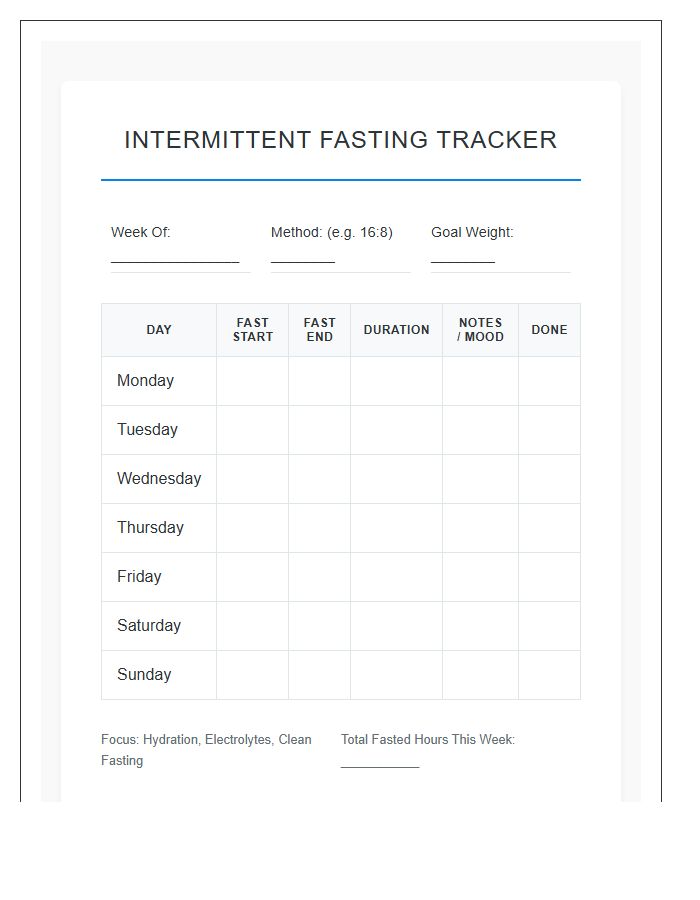 INTERMITTENT FASTING TRACKER

Week Of: ________________

Method: (e.g. 16:8) ________

Goal Weight: ________

| DAY | FAST START | FAST END | DURATION | NOTES / MOOD | DONE |
|---|---|---|---|---|---|
| Monday | | | | | |
| Tuesday | | | | | |
| Wednesday | | | | | |
| Thursday | | | | | |
| Friday | | | | | |
| Saturday | | | | | |
| Sunday | | | | | |

Focus: Hydration, Electrolytes, Clean Fasting

Total Fasted Hours This Week: __________